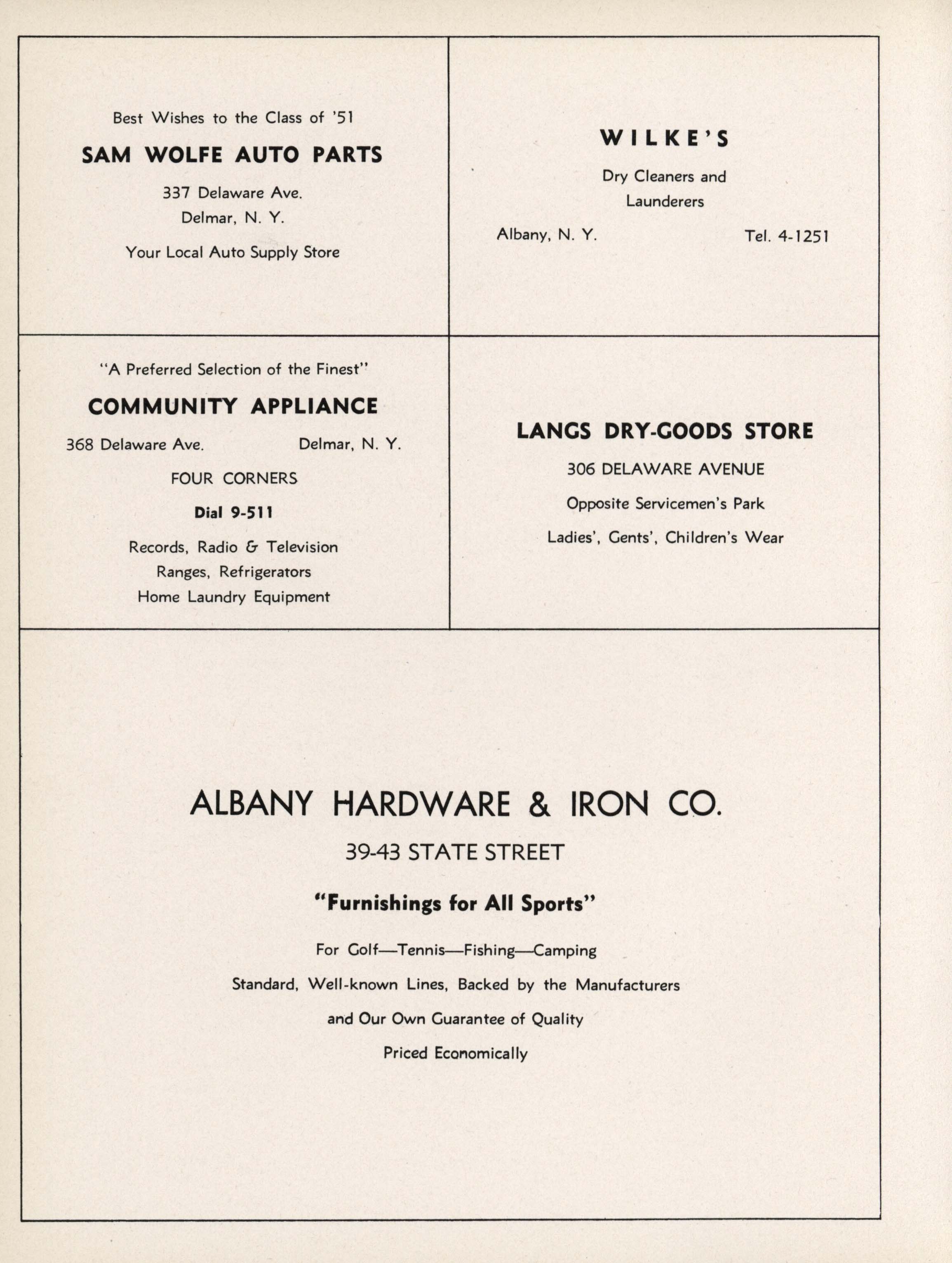 Best Wishes to the Class of '51

SAM WOLFE AUTO PARTS

337 Delaware Ave.
Delmar, N. Y.

Your Local Auto Supply Store

WILKE'S

Dry Cleaners and
Launderers

Albany, N. Y. Tel. 4-1251

"A Preferred Selection of the Finest"

COMMUNITY APPLIANCE

368 Delaware Ave. Delmar, N. Y.

FOUR CORNERS

Dial 9-511

Records, Radio & Television
Ranges, Refrigerators
Home Laundry Equipment

LANGS DRY-GOODS STORE

306 DELAWARE AVENUE

Opposite Servicemen's Park

Ladies', Gents', Children's Wear

ALBANY HARDWARE & IRON CO.

39-43 STATE STREET

"Furnishings for All Sports"

For Golf—Tennis—Fishing—Camping

Standard, Well-known Lines, Backed by the Manufacturers

and Our Own Guarantee of Quality

Priced Economically